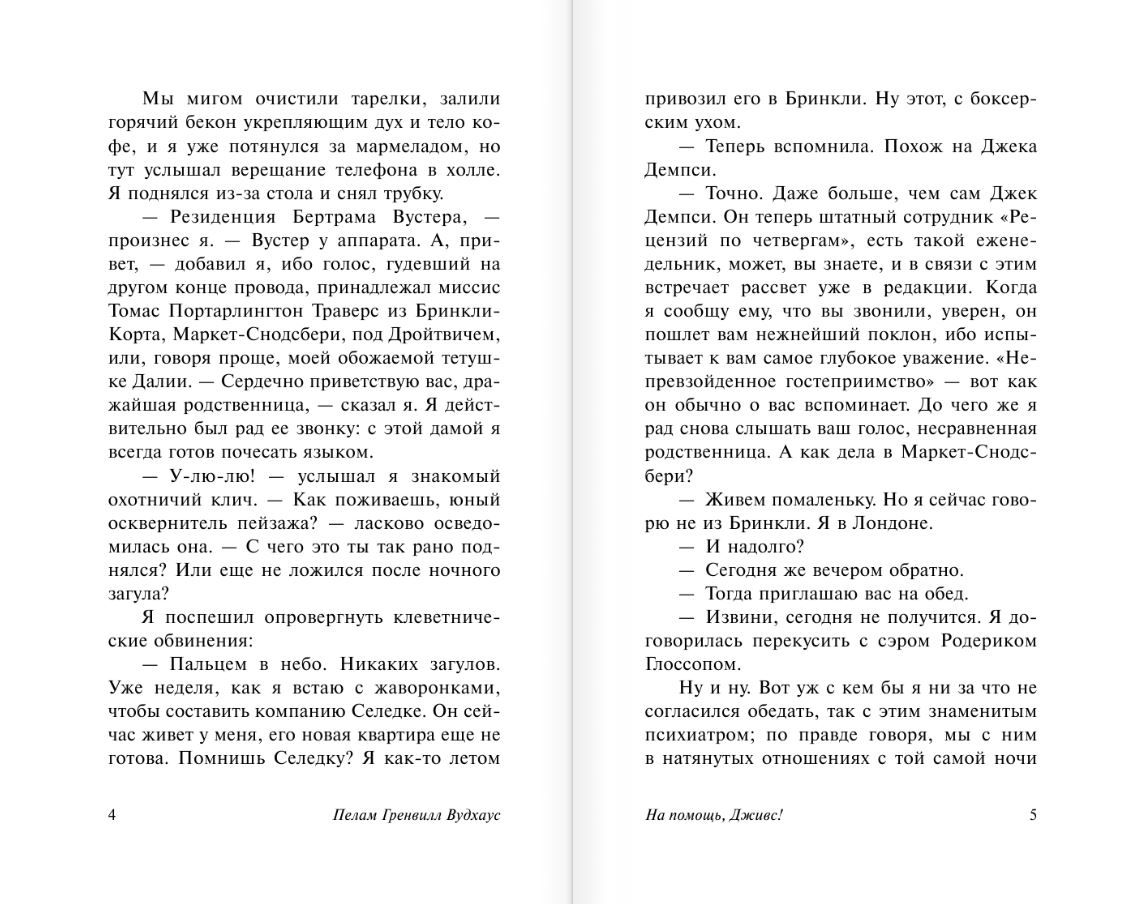 Мы мигом очистили тарелки, залили горячий бекон укрепляющим дух и тело кофе, и я уже потянулся за мармеладом, но тут услышал верещание телефона в холле. Я поднялся из-за стола и снял трубку.

— Резиденция Бертрама Вустера, — произнес я. — Вустер у аппарата. А, привет, — добавил я, ибо голос, гудевший на другом конце провода, принадлежал миссис Томас Портарлингтон Траверс из Бринкли-Корта, Маркет-Снодсбери, под Дройтвичем, или, говоря проще, моей обожаемой тетушке Далии. — Сердечно приветствую вас, дражайшая родственница, — сказал я. Я действительно был рад ее звонку: с этой дамой я всегда готов почесать языком.

— У-лю-лю! — услышал я знакомый охотничий клич. — Как поживаешь, юный осквернитель пейзажа? — ласково осведомилась она. — С чего это ты так рано поднялся? Или еще не ложился после ночного загула?

Я поспешил опровергнуть клеветнические обвинения:

— Пальцем в небо. Никаких загулов. Уже неделя, как я встаю с жаворонками, чтобы составить компанию Селедке. Он сейчас живет у меня, его новая квартира еще не готова. Помнишь Селедку? Я как-то летом

4 Пелам Гренвилл Вудхаус

привозил его в Бринкли. Ну этот, с боксерским ухом.

— Теперь вспомнила. Похож на Джека Демпси.

— Точно. Даже больше, чем сам Джек Демпси. Он теперь штатный сотрудник «Рецензий по четвергам», есть такой еженедельник, может, вы знаете, и в связи с этим встречает рассвет уже в редакции. Когда я сообщу ему, что вы звонили, уверен, он пошлет вам нежнейший поклон, ибо испытывает к вам самое глубокое уважение. «Непревзойденное гостеприимство» — вот как он обычно о вас вспоминает. До чего же я рад снова слышать ваш голос, несравненная родственница. А как дела в Маркет-Снодсбери?

— Живем помаленьку. Но я сейчас говорю не из Бринкли. Я в Лондоне.

— И надолго?

— Сегодня же вечером обратно.

— Тогда приглашаю вас на обед.

— Извини, сегодня не получится. Я договорилась перекусить с сэром Родериком Глоссопом.

Ну и ну. Вот уж с кем бы я ни за что не согласился обедать, так с этим знаменитым психиатром; по правде говоря, мы с ним в натянутых отношениях с той самой ночи

На помощь, Дживс! 5